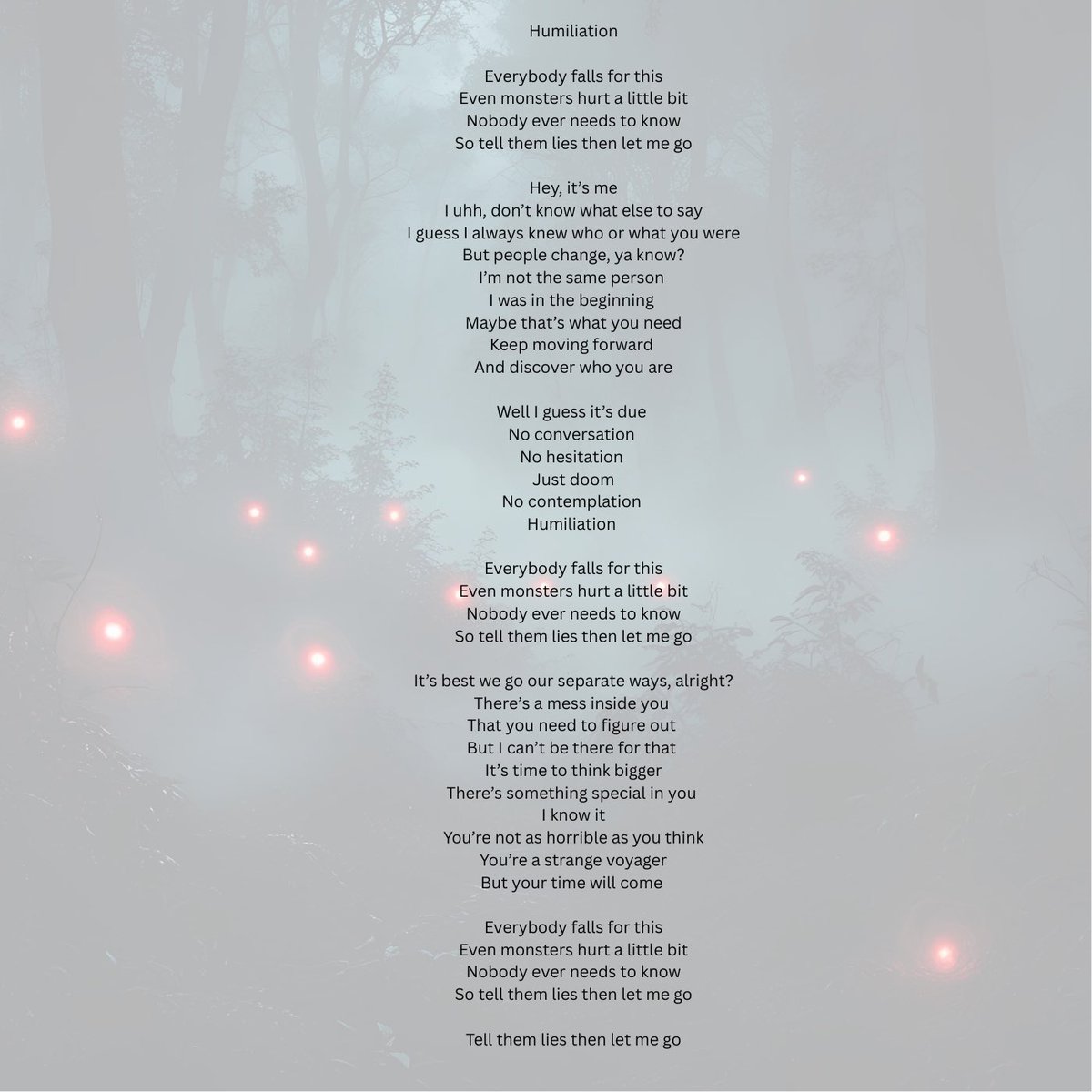 Humiliation

Everybody falls for this
Even monsters hurt a little bit
Nobody ever needs to know
So tell them lies then let me go

Hey, it's me
I uhh, don't know what else to say
I guess I always knew who or what you were
But people change, ya know?
I'm not the same person
I was in the beginning
Maybe that's what you need
Keep moving forward
And discover who you are

Well I guess it's due
No conversation
No hesitation
Just doom
No contemplation
Humiliation

Everybody falls for this
Even monsters hurt a little bit
Nobody ever needs to know
So tell them lies then let me go

It's best we go our separate ways, alright?
There's a mess inside you
That you need to figure out
But I can't be there for that
It's time to think bigger
There's something special in you
I know it
You're not as horrible as you think
You're a strange voyager
But your time will come

Everybody falls for this
Even monsters hurt a little bit
Nobody ever needs to know
So tell them lies then let me go

Tell them lies then let me go